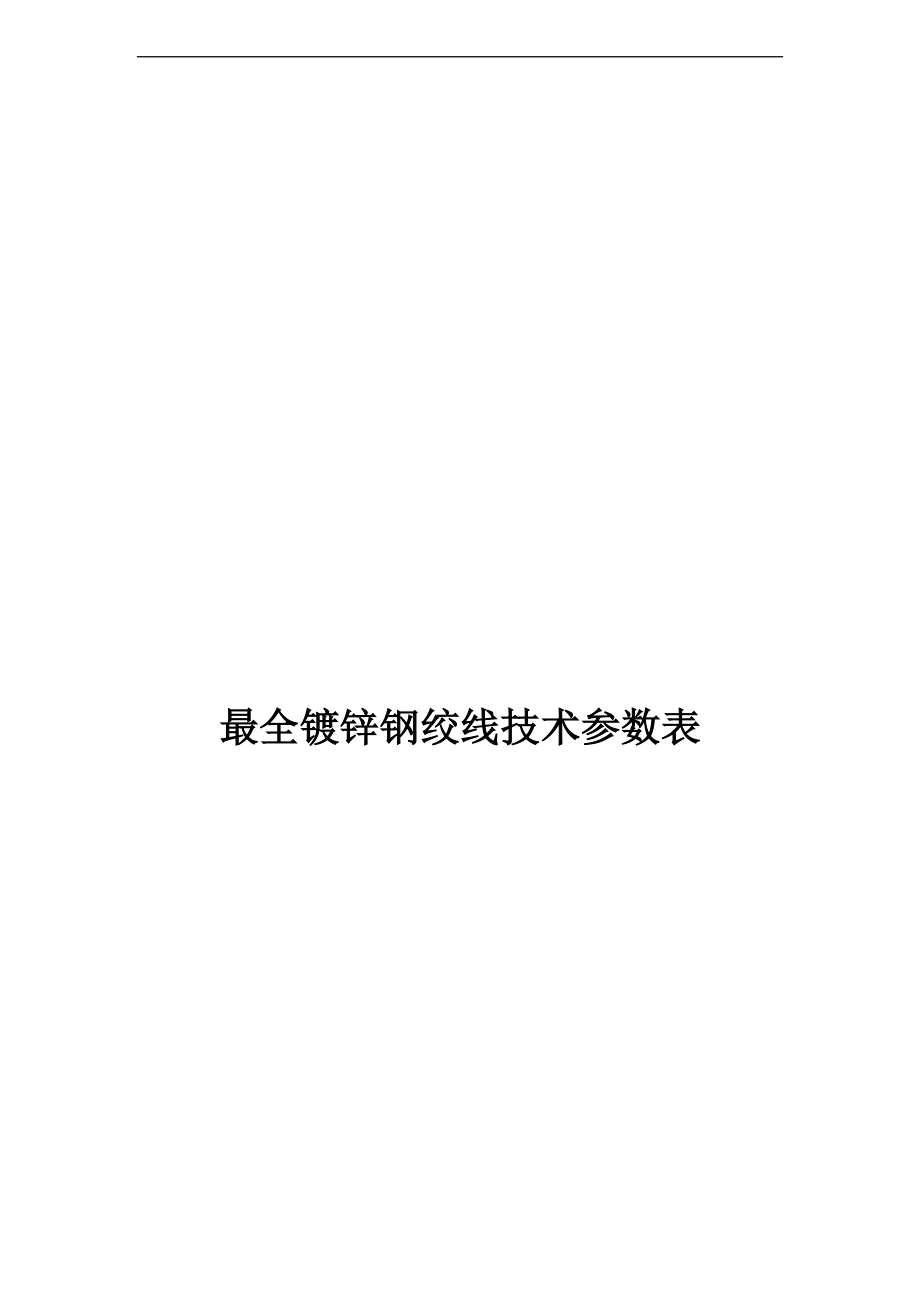 最全镀锌钢绞线技术参数表